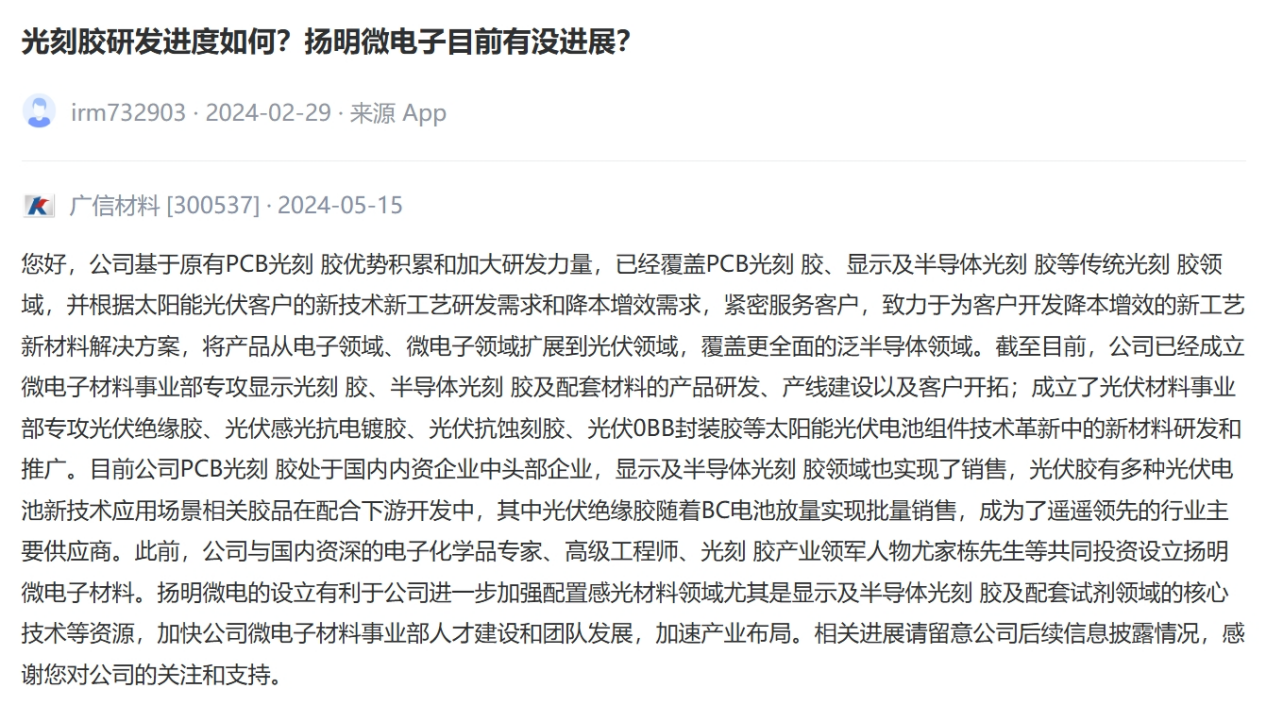 光刻胶研发进度如何？扬明微电子目前有没进展？

irm732903 · 2024-02-29 · 来源 App

广信材料 [300537] · 2024-05-15

您好，公司基于原有PCB光刻 胶优势积累和加大研发力量，已经覆盖PCB光刻 胶、显示及半导体光刻 胶等传统光刻 胶领域，并根据太阳能光伏客户的新技术新工艺研发需求和降本增效需求，紧密服务客户，致力于为客户开发降本增效的新工艺新材料解决方案，将产品从电子领域、微电子领域扩展到光伏领域，覆盖更全面的泛半导体领域。截至目前，公司已经成立微电子材料事业部专攻显示光刻 胶、半导体光刻 胶及配套材料的产品研发、产线建设以及客户开拓；成立了光伏材料事业部专攻光伏绝缘胶、光伏感光抗电镀胶、光伏抗蚀刻胶、光伏0BB封装胶等太阳能光伏电池组件技术革新中的新材料研发和推广。目前公司PCB光刻 胶处于国内内资企业中头部企业，显示及半导体光刻 胶领域也实现了销售，光伏胶有多种光伏电池新技术应用场景相关胶品在配合下游开发中，其中光伏绝缘胶随着BC电池放量实现批量销售，成为了遥遥领先的行业主要供应商。此前，公司与国内资深的电子化学品专家、高级工程师、光刻 胶产业领军人物尤家栋先生等共同投资设立扬明微电子材料。扬明微电的设立有利于公司进一步加强配置感光材料领域尤其是显示及半导体光刻 胶及配套试剂领域的核心技术等资源，加快公司微电子材料事业部人才建设和团队发展，加速产业布局。相关进展请留意公司后续信息披露情况，感谢您对公司的关注和支持。